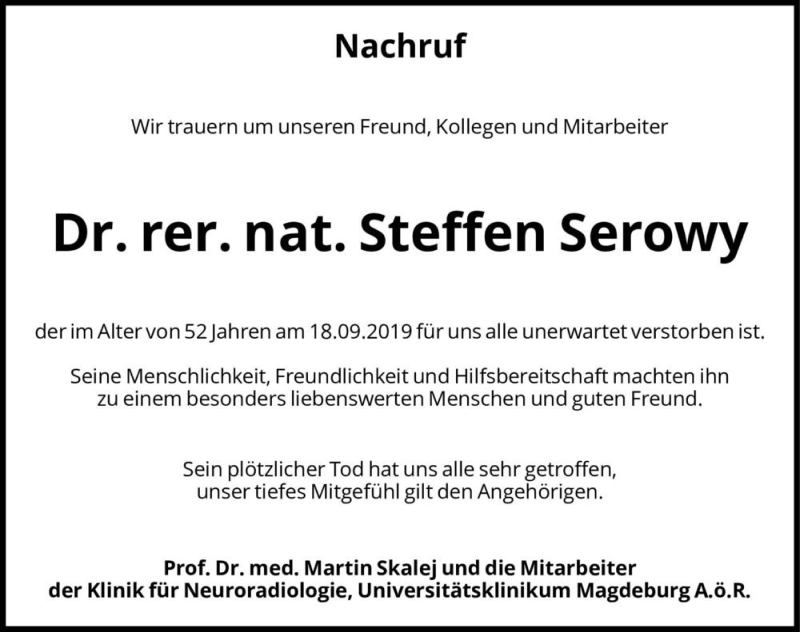 Nachruf

Wir trauern um unseren Freund, Kollegen und Mitarbeiter

Dr. rer. nat. Steffen Serowy

der im Alter von 52 Jahren am 18.09.2019 für uns alle unerwartet verstorben ist.

Seine Menschlichkeit, Freundlichkeit und Hilfsbereitschaft machten ihn zu einem besonders liebenswerten Menschen und guten Freund.

Sein plötzlicher Tod hat uns alle sehr getroffen, unser tiefes Mitgefühl gilt den Angehörigen.

Prof. Dr. med. Martin Skalej und die Mitarbeiter
der Klinik für Neuroradiologie, Universitätsklinikum Magdeburg A.ö.R.